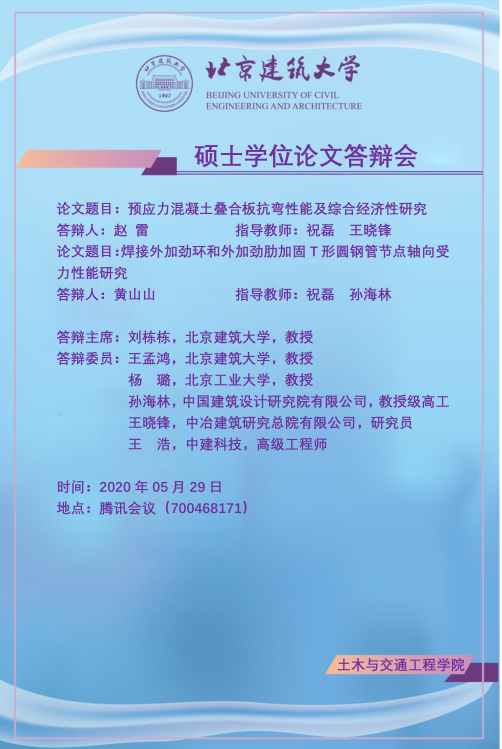 北京建筑大学
BEIJING UNIVERSITY OF CIVIL
ENGINEERING AND ARCHITECTURE

硕士学位论文答辩会

论文题目：预应力混凝土叠合板抗弯性能及综合经济性研究
答辩人：赵 雷 指导教师：祝磊 王晓锋
论文题目:焊接外加劲环和外加劲肋加固T形圆钢管节点轴向受力性能研究
答辩人：黄山山 指导教师：祝磊 孙海林

答辩主席：刘栋栋，北京建筑大学，教授
答辩委员：王孟鸿，北京建筑大学，教授
杨 璐，北京工业大学，教授
孙海林，中国建筑设计研究院有限公司，教授级高工
王晓锋，中冶建筑研究总院有限公司，研究员
王 浩，中建科技，高级工程师

时间：2020年05月29日
地点：腾讯会议（700468171）

土木与交通工程学院